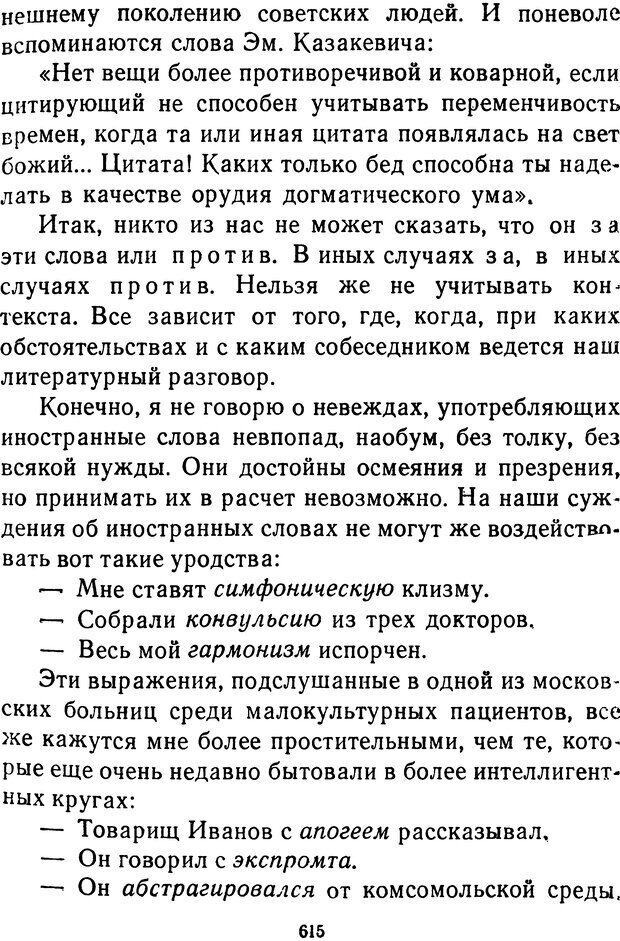 нешнему поколению советских людей. И поневоле вспоминаются слова Эм. Казакевича:

«Нет вещи более противоречивой и коварной, если цитирующий не способен учитывать переменчивость времен, когда та или иная цитата появлялась на свет божий... Цитата! Каких только бед способна ты наделать в качестве орудия догматического ума».

Итак, никто из нас не может сказать, что он за эти слова или против. В иных случаях за, в иных случаях против. Нельзя же не учитывать контекста. Все зависит от того, где, когда, при каких обстоятельствах и с каким собеседником ведется наш литературный разговор.

Конечно, я не говорю о невеждах, употребляющих иностранные слова невпопад, наобум, без толку, без всякой нужды. Они достойны осмеяния и презрения, но принимать их в расчет невозможно. На наши суждения об иностранных словах не могут же воздействовать вот такие уродства:

— Мне ставят симфоническую клизму.

— Собрали конвульсию из трех докторов.

— Весь мой гармонизм испорчен.

Эти выражения, подслушанные в одной из московских больниц среди малокультурных пациентов, все же кажутся мне более простительными, чем те, которые еще очень недавно бытовали в более интеллигентных кругах:

— Товарищ Иванов с апогеем рассказывал.

— Он говорил с экспромта.

— Он абстрагировался от комсомольской среды.

615